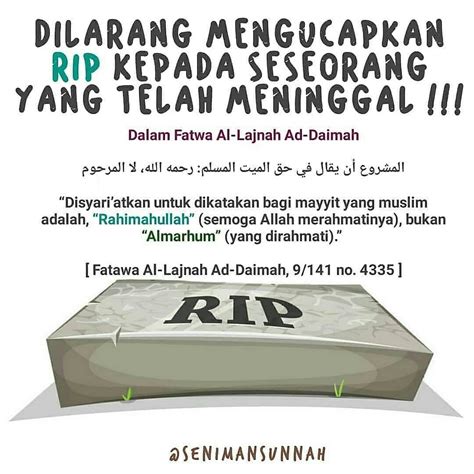 DILARANG MENGUCAPKAN RIP KEPADA SESEORANG YANG TELAH MENINGGAL !!!

Dalam Fatwa Al-Lajnah Ad-Daimah

المشروع أن يقال في حق الميت المسلم: رحمه الله، لا المرحوم

“Disyari’atkan untuk dikatakan bagi mayyit yang muslim adalah, “Rahimahullah” (semoga Allah merahmatinya), bukan “Almarhum” (yang dirahmati).”

[ Fatawa Al-Lajnah Ad-Daimah, 9/141 no. 4335 ]

RIP

@SENIMANSUNNAH